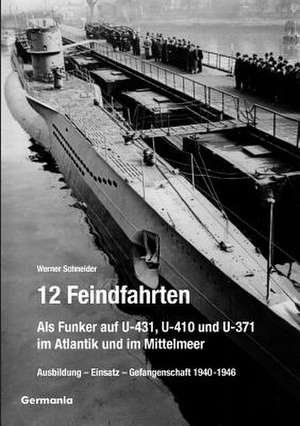 Werner Schneider

12 Feindfahrten

Als Funker auf U-431, U-410 und U-371 im Atlantik und im Mittelmeer

Ausbildung – Einsatz – Gefangenschaft 1940-1946

Germania